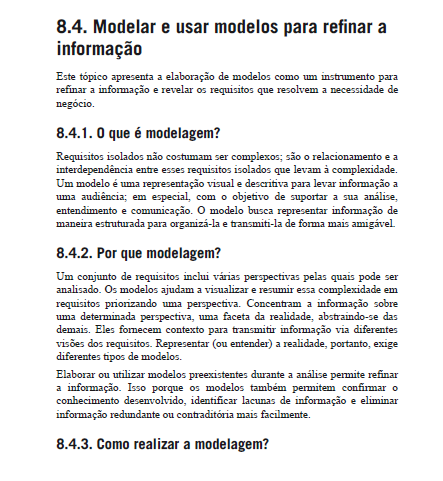 8.4. Modelar e usar modelos para refinar a informação

Este tópico apresenta a elaboração de modelos como um instrumento para refinar a informação e revelar os requisitos que resolvem a necessidade de negócio.

8.4.1. O que é modelagem?

Requisitos isolados não costumam ser complexos; são o relacionamento e a interdependência entre esses requisitos isolados que levam à complexidade. Um modelo é uma representação visual e descritiva para levar informação a uma audiência; em especial, com o objetivo de suportar a sua análise, entendimento e comunicação. O modelo busca representar informação de maneira estruturada para organizá-la e transmiti-la de forma mais amigável.

8.4.2. Por que modelagem?

Um conjunto de requisitos inclui várias perspectivas pelas quais pode ser analisado. Os modelos ajudam a visualizar e resumir essa complexidade em requisitos priorizando uma perspectiva. Concentram a informação sobre uma determinada perspectiva, uma faceta da realidade, abstraindo-se das demais. Eles fornecem contexto para transmitir informação via diferentes visões dos requisitos. Representar (ou entender) a realidade, portanto, exige diferentes tipos de modelos.

Elaborar ou utilizar modelos preexistentes durante a análise permite refinar a informação. Isso porque os modelos também permitem confirmar o conhecimento desenvolvido, identificar lacunas de informação e eliminar informação redundante ou contraditória mais facilmente.

8.4.3. Como realizar a modelagem?